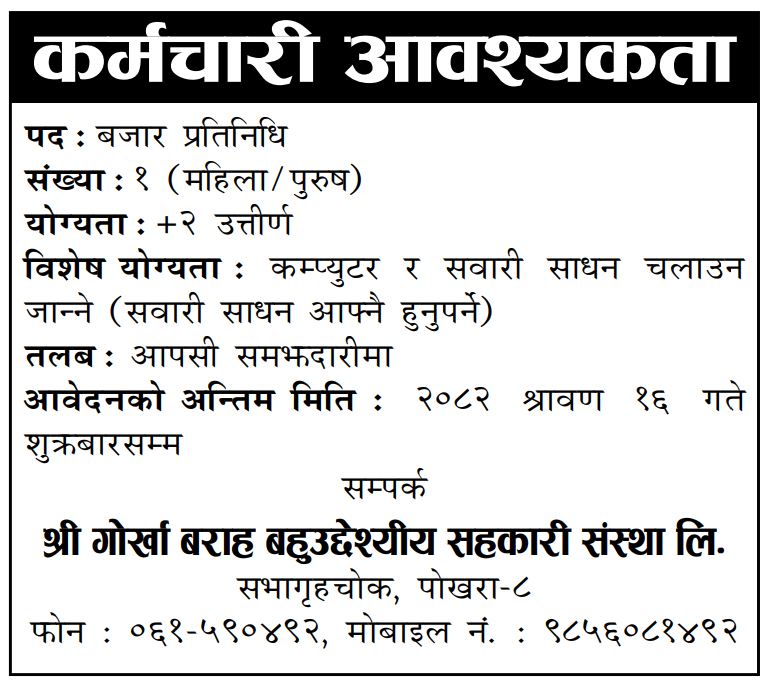 कर्मचारी आवश्यकता

पद : बजार प्रतिनिधि
संख्या : १ (महिला/पुरुष)
योग्यता : +२ उत्तीर्ण
विशेष योग्यता : कम्प्युटर र सवारी साधन चलाउन जान्ने (सवारी साधन आफ्नै हुनुपर्ने)
तलब : आपसी समझदारीमा
आवेदनको अन्तिम मिति : २०८२ श्रावण १६ गते शुक्रबारसम्म

सम्पर्क
श्री गोर्खा बराह बहुउद्देश्यीय सहकारी संस्था लि.
सभागृहचोक, पोखरा-८
फोन : ०६१-५९०४९२, मोबाइल नं. : ९८५६०८१४९२